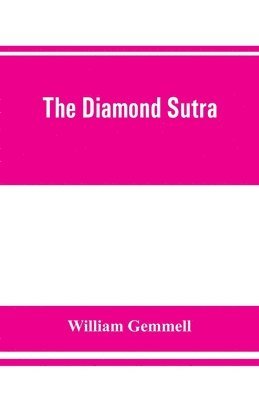 The Diamond Sutra

William Gemmell